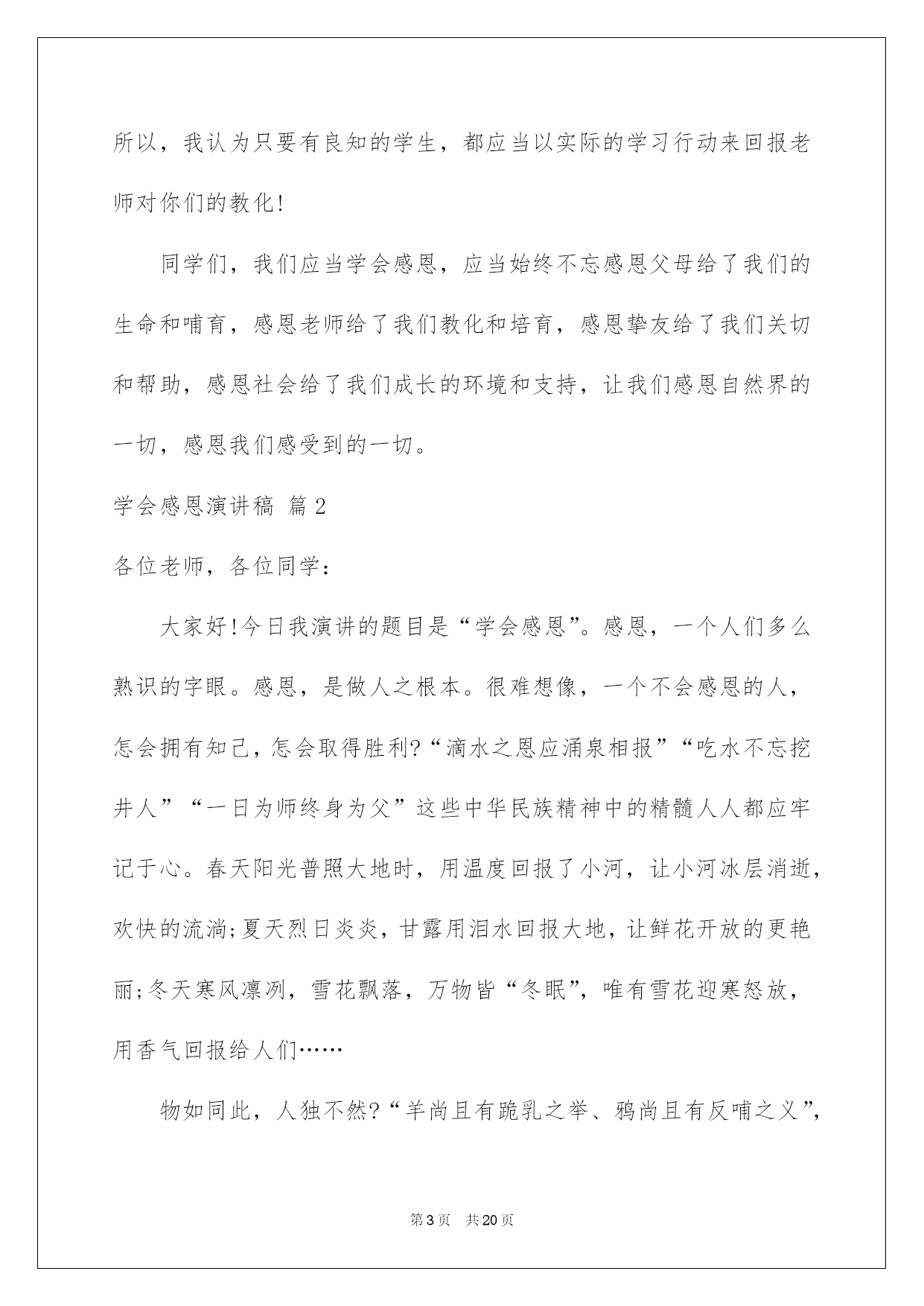 所以，我认为只要有良知的学生，都应当以实际的学习行动来回报老师对你们的教化!

同学们，我们应当学会感恩，应当始终不忘感恩父母给了我们的生命和哺育，感恩老师给了我们教化和培育，感恩挚友给了我们关切和帮助，感恩社会给了我们成长的环境和支持，让我们感恩自然界的一切，感恩我们感受到的一切。

学会感恩演讲稿 篇2

各位老师，各位同学：

大家好!今日我演讲的题目是“学会感恩”。感恩，一个人们多么熟识的字眼。感恩，是做人之根本。很难想像，一个不会感恩的人，怎会拥有知己，怎会取得胜利?“滴水之恩应涌泉相报”“吃水不忘挖井人”“一日为师终身为父”这些中华民族精神中的精髓人人都应牢记于心。春天阳光普照大地时，用温度回报了小河，让小河冰层消逝，欢快的流淌;夏天烈日炎炎，甘露用泪水回报大地，让鲜花开放的更艳丽;冬天寒风凛冽，雪花飘落，万物皆“冬眠”，唯有雪花迎寒怒放，用香气回报给人们……

物如同此，人独不然?“羊尚且有跪乳之举、鸦尚且有反哺之义”,

第3页 共20页